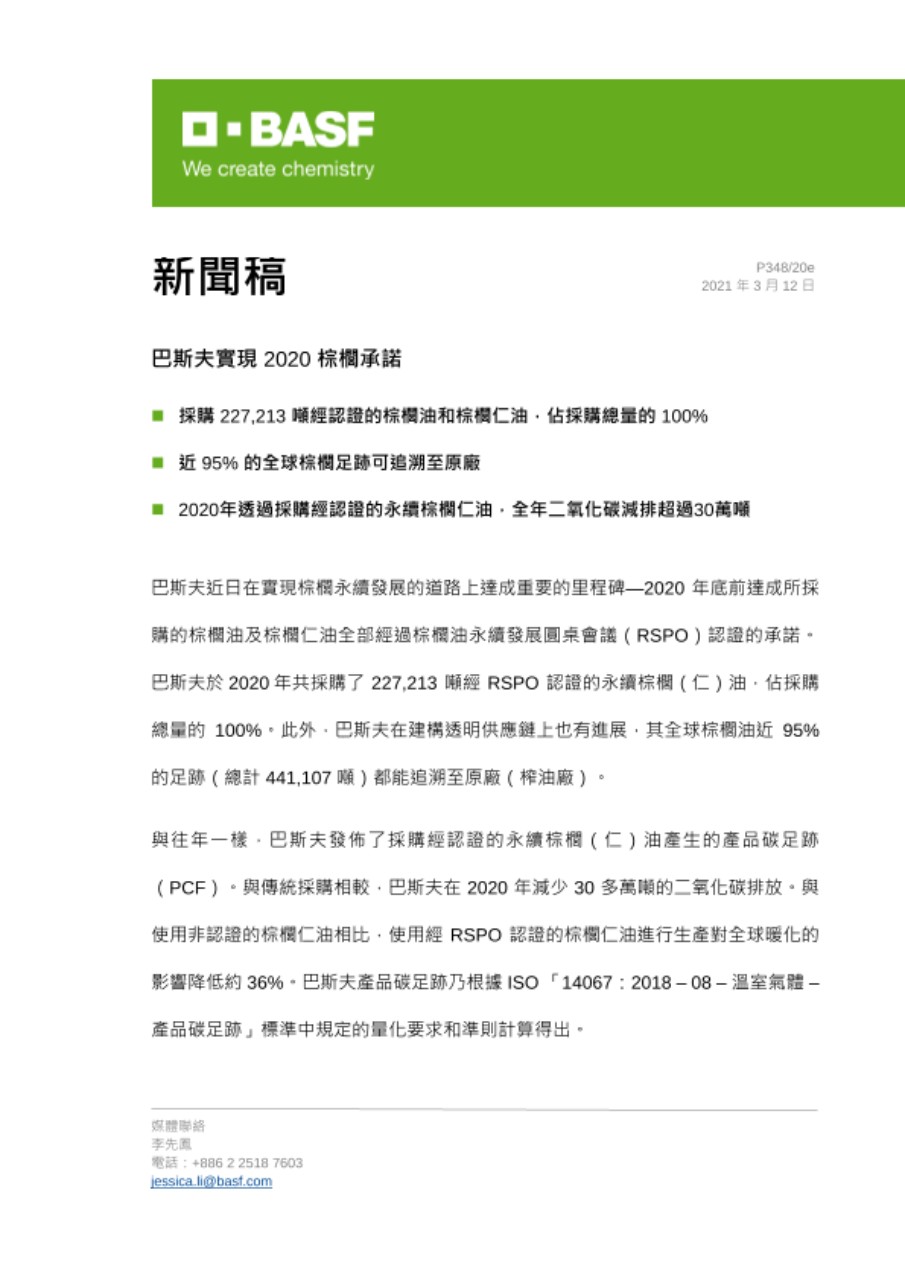 BASF
We create chemistry

新聞稿

P348/20e
2021 年 3 月 12 日

巴斯夫實現 2020 棕櫚承諾

■ 採購 227,213 噸經認證的棕櫚油和棕櫚仁油，佔採購總量的 100%

■ 近 95% 的全球棕櫚足跡可追溯至原廠

■ 2020年透過採購經認證的永續棕櫚仁油，全年二氧化碳減排超過30萬噸

巴斯夫近日在實現棕櫚永續發展的道路上達成重要的里程碑—2020 年底前達成所採購的棕櫚油及棕櫚仁油全部經過棕櫚油永續發展圓桌會議（RSPO）認證的承諾。巴斯夫於 2020 年共採購了 227,213 噸經 RSPO 認證的永續棕櫚（仁）油，佔採購總量的 100%。此外，巴斯夫在建構透明供應鏈上也有進展，其全球棕櫚油近 95% 的足跡（總計 441,107 噸）都能追溯至原廠（榨油廠）。

與往年一樣，巴斯夫發佈了採購經認證的永續棕櫚（仁）油產生的產品碳足跡（PCF）。與傳統採購相較，巴斯夫在 2020 年減少 30 多萬噸的二氧化碳排放。與使用非認證的棕櫚仁油相比，使用經 RSPO 認證的棕櫚仁油進行生產對全球暖化的影響降低約 36%。巴斯夫產品碳足跡乃根據 ISO 「14067：2018 – 08 – 溫室氣體 – 產品碳足跡」標準中規定的量化要求和準則計算得出。

媒體聯絡
李先鳳
電話：+886 2 2518 7603
jessica.li@basf.com